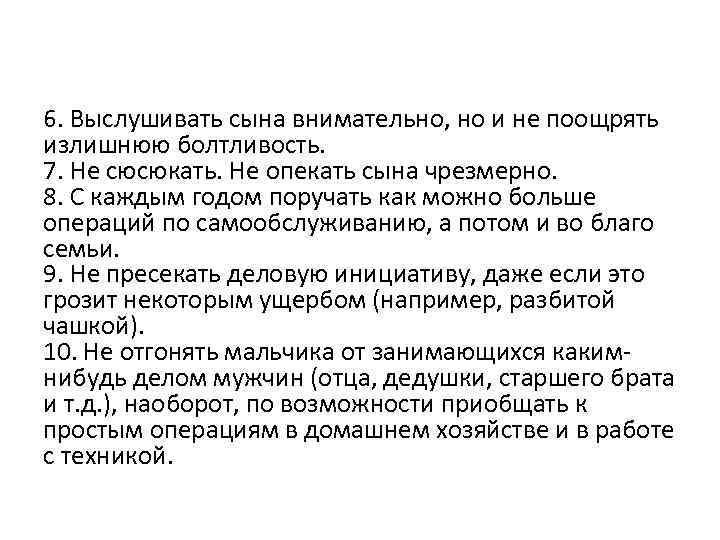 6. Выслушивать сына внимательно, но и не поощрять излишнюю болтливость.
7. Не сюсюкать. Не опекать сына чрезмерно.
8. С каждым годом поручать как можно больше операций по самообслуживанию, а потом и во благо семьи.
9. Не пресекать деловую инициативу, даже если это грозит некоторым ущербом (например, разбитой чашкой).
10. Не отгонять мальчика от занимающихся каким-нибудь делом мужчин (отца, дедушки, старшего брата и т.д.), наоборот, по возможности приобщать к простым операциям в домашнем хозяйстве и в работе с техникой.